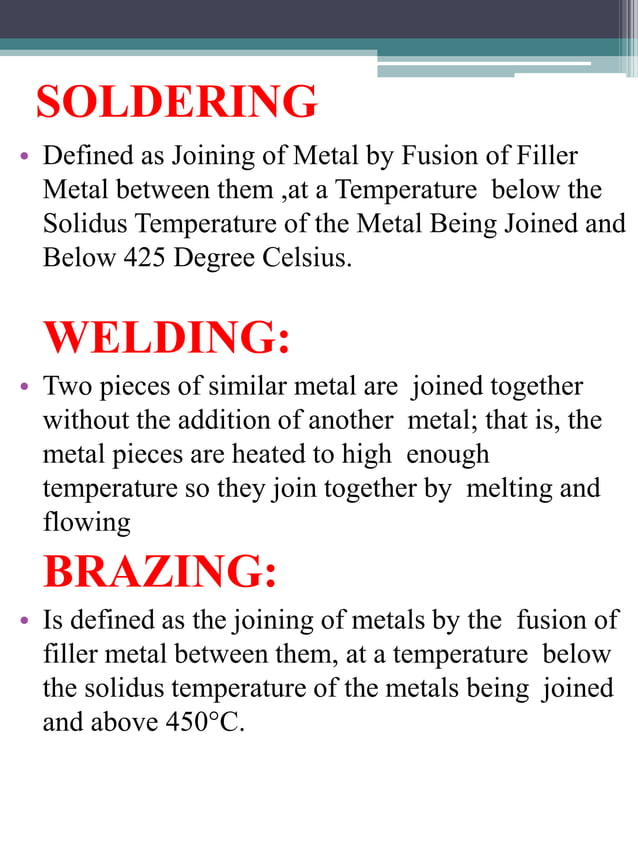 SOLDERING

• Defined as Joining of Metal by Fusion of Filler Metal between them ,at a Temperature below the Solidus Temperature of the Metal Being Joined and Below 425 Degree Celsius.

WELDING:

• Two pieces of similar metal are joined together without the addition of another metal; that is, the metal pieces are heated to high enough temperature so they join together by melting and flowing

BRAZING:

• Is defined as the joining of metals by the fusion of filler metal between them, at a temperature below the solidus temperature of the metals being joined and above 450°C.